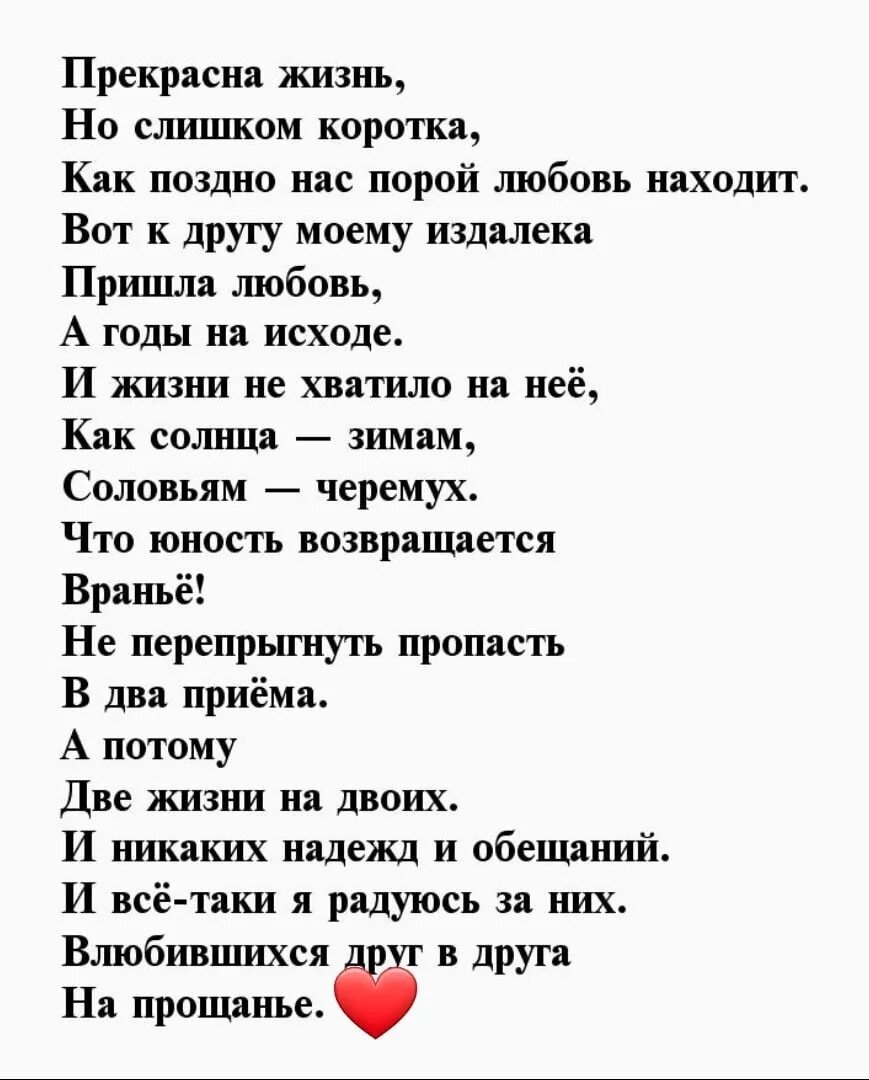 Прекрасна жизнь,
Но слишком коротка,
Как поздно нас порой любовь находит.
Вот к другу моему издалека
Пришла любовь,
А годы на исходе.
И жизни не хватило на неё,
Как солнца — зимам,
Соловьям — черемух.
Что юность возвращается
Враньё!
Не перепрыгнуть пропасть
В два приёма.
А потому
Две жизни на двоих.
И никаких надежд и обещаний.
И всё-таки я радуюсь за них.
Влюбившихся друг в друга
На прощанье.